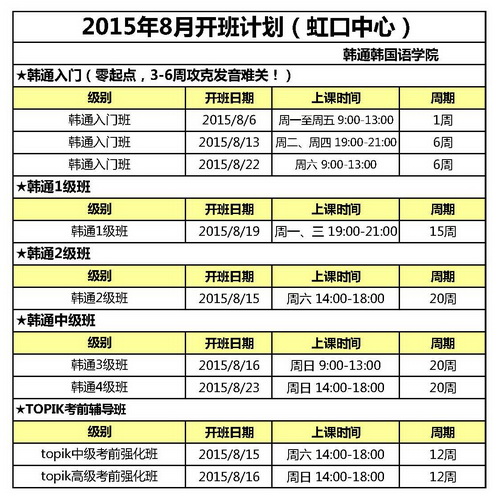 2015年8月开班计划（虹口中心）

韩通韩国语学院

★韩通入门（零起点，3-6周攻克发音难关！）

| 级别 | 开班日期 | 上课时间 | 周期 |
|---|---|---|---|
| 韩通入门班 | 2015/8/6 | 周一至周五 9:00-13:00 | 1周 |
| 韩通入门班 | 2015/8/13 | 周二、周四 19:00-21:00 | 6周 |
| 韩通入门班 | 2015/8/22 | 周六 9:00-13:00 | 6周 |

★韩通1级班

| 级别 | 开班日期 | 上课时间 | 周期 |
|---|---|---|---|
| 韩通1级班 | 2015/8/19 | 周一、三 19:00-21:00 | 15周 |

★韩通2级班

| 级别 | 开班日期 | 上课时间 | 周期 |
|---|---|---|---|
| 韩通2级班 | 2015/8/15 | 周六 14:00-18:00 | 20周 |

★韩通中级班

| 级别 | 开班日期 | 上课时间 | 周期 |
|---|---|---|---|
| 韩通3级班 | 2015/8/16 | 周日 9:00-13:00 | 20周 |
| 韩通4级班 | 2015/8/23 | 周日 14:00-18:00 | 20周 |

★TOPIK考前辅导班

| 级别 | 开班日期 | 上课时间 | 周期 |
|---|---|---|---|
| topik中级考前强化班 | 2015/8/15 | 周六 14:00-18:00 | 12周 |
| topik高级考前强化班 | 2015/8/16 | 周日 14:00-18:00 | 12周 |